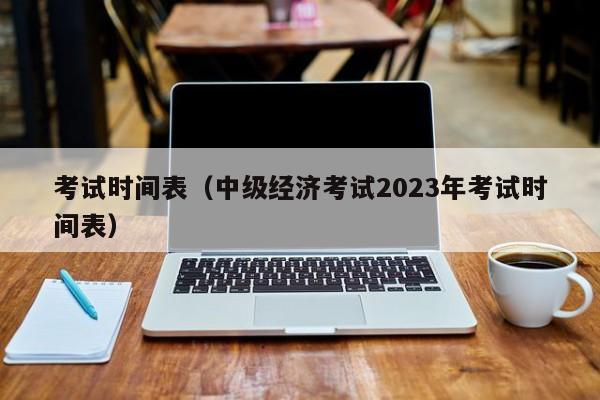 考试时间表（中级经济考试2023年考试时间表）